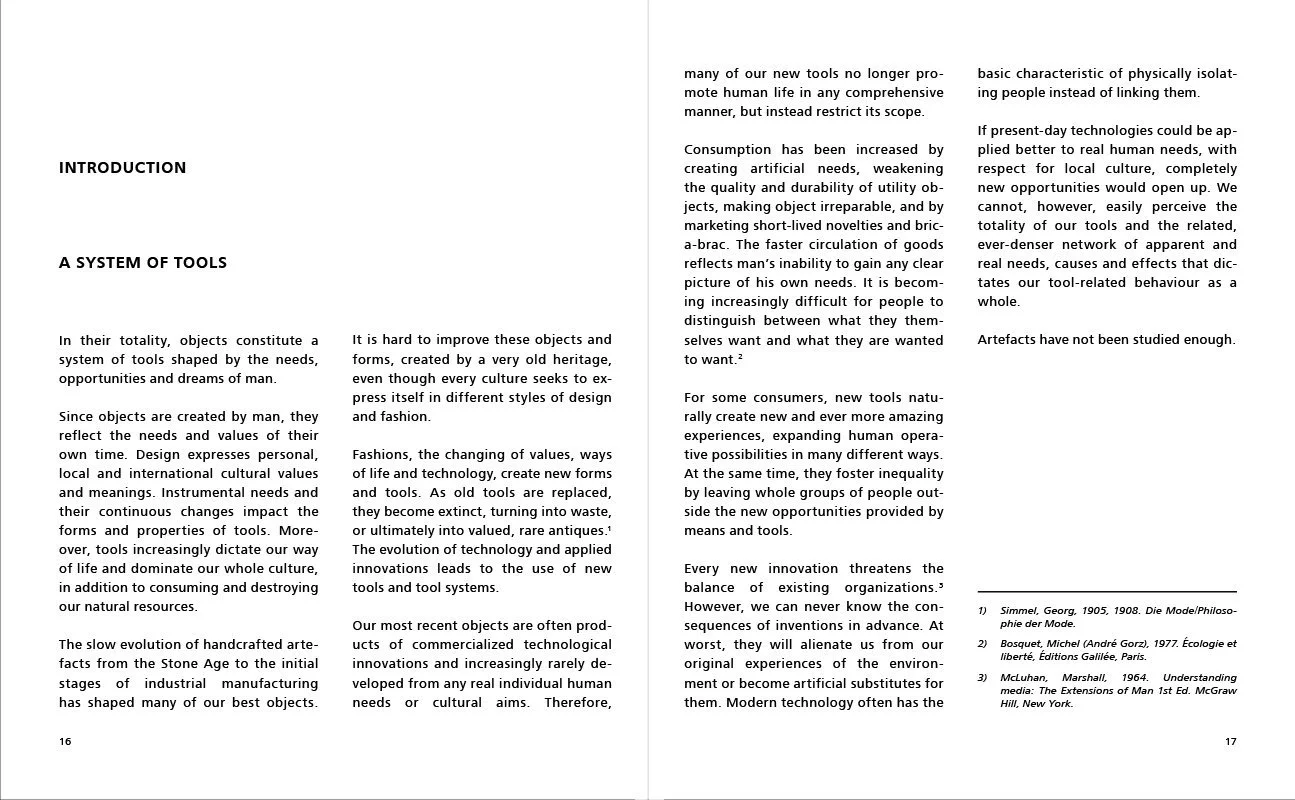 INTRODUCTION

A SYSTEM OF TOOLS

In their totality, objects constitute a system of tools shaped by the needs, opportunities and dreams of man.

Since objects are created by man, they reflect the needs and values of their own time. Design expresses personal, local and international cultural values and meanings. Instrumental needs and their continuous changes impact the forms and properties of tools. Moreover, tools increasingly dictate our way of life and dominate our whole culture, in addition to consuming and destroying our natural resources.

The slow evolution of handcrafted artefacts from the Stone Age to the initial stages of industrial manufacturing has shaped many of our best objects.

It is hard to improve these objects and forms, created by a very old heritage, even though every culture seeks to express itself in different styles of design and fashion.

Fashions, the changing of values, ways of life and technology, create new forms and tools. As old tools are replaced, they become extinct, turning into waste, or ultimately into valued, rare antiques.$^1$ The evolution of technology and applied innovations leads to the use of new tools and tool systems.

Our most recent objects are often products of commercialized technological innovations and increasingly rarely developed from any real individual human needs or cultural aims. Therefore,

16

many of our new tools no longer promote human life in any comprehensive manner, but instead restrict its scope.

Consumption has been increased by creating artificial needs, weakening the quality and durability of utility objects, making object irreparable, and by marketing short-lived novelties and bric-a-brac. The faster circulation of goods reflects man's inability to gain any clear picture of his own needs. It is becoming increasingly difficult for people to distinguish between what they themselves want and what they are wanted to want.$^2$

For some consumers, new tools naturally create new and ever more amazing experiences, expanding human operative possibilities in many different ways. At the same time, they foster inequality by leaving whole groups of people outside the new opportunities provided by means and tools.

Every new innovation threatens the balance of existing organizations.$^3$ However, we can never know the consequences of inventions in advance. At worst, they will alienate us from our original experiences of the environment or become artificial substitutes for them. Modern technology often has the

basic characteristic of physically isolating people instead of linking them.

If present-day technologies could be applied better to real human needs, with respect for local culture, completely new opportunities would open up. We cannot, however, easily perceive the totality of our tools and the related, ever-denser network of apparent and real needs, causes and effects that dictates our tool-related behaviour as a whole.

Artefacts have not been studied enough.

1) Simmel, Georg, 1905, 1908. Die Mode/Philosophie der Mode.

2) Bosquet, Michel (André Gorz), 1977. Écologie et liberté, Éditions Galilée, Paris.

3) McLuhan, Marshall, 1964. Understanding media: The Extensions of Man 1st Ed. McGraw Hill, New York.

17